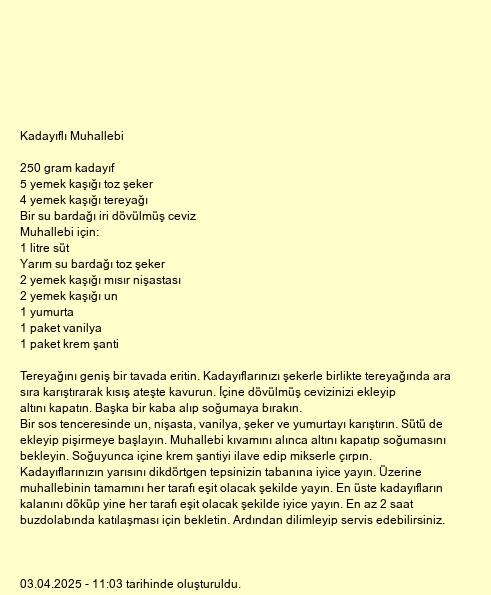 Kadayıflı Muhallebi

250 gram kadayıf
5 yemek kaşığı toz şeker
4 yemek kaşığı tereyağı
Bir su bardağı iri dövülmüş ceviz
Muhallebi için:
1 litre süt
Yarım su bardağı toz şeker
2 yemek kaşığı mısır nişastası
2 yemek kaşığı un
1 yumurta
1 paket vanilya
1 paket krem şanti

Tereyağını geniş bir tavada eritin. Kadayıflarınızı şekerle birlikte tereyağında ara sıra karıştırarak kısış ateşte kavurun. İçine dövülmüş cevizinizi ekleyip altını kapatın. Başka bir kaba alıp soğumaya bırakın.
Bir sos tenceresinde un, nişasta, vanilya, şeker ve yumurtayı karıştırın. Sütü de ekleyip pişirmeye başlayın. Muhallebi kıvamını alınca altını kapatıp soğumasını bekleyin. Soğuyunca içine krem şantiyi ilave edip mikserle çırpın.
Kadayıflarınızın yarısını dikdörtgen tepsinizin tabanına iyice yayın. Üzerine muhallebinin tamamını her tarafı eşit olacak şekilde yayın. En üste kadayıfların kalanını döküp yine her tarafı eşit olacak şekilde iyice yayın. En az 2 saat buzdolabında katılaşması için bekletin. Ardından dilimleyip servis edebilirsiniz.

03.04.2025 - 11:03 tarihinde oluşturuldu.